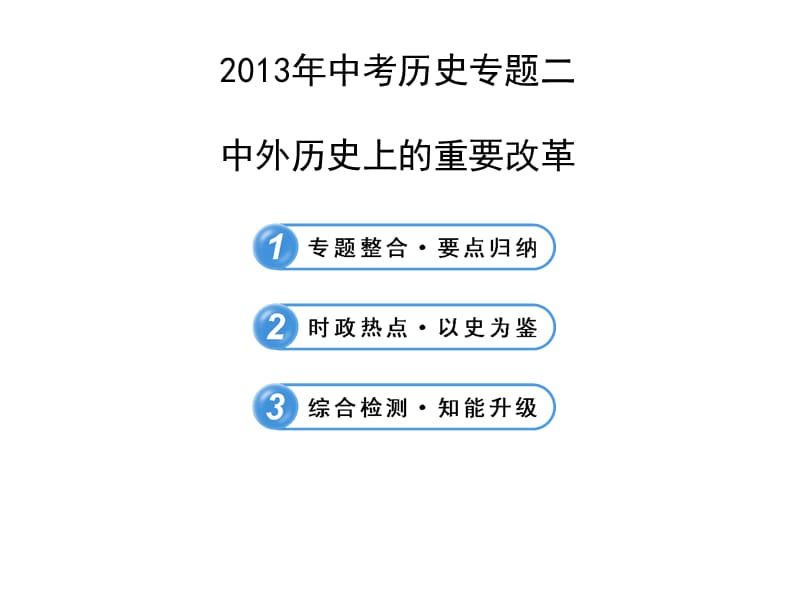 2013年中考历史专题二

中外历史上的重要改革

1 专题整合·要点归纳

2 时政热点·以史为鉴

3 综合检测·知能升级